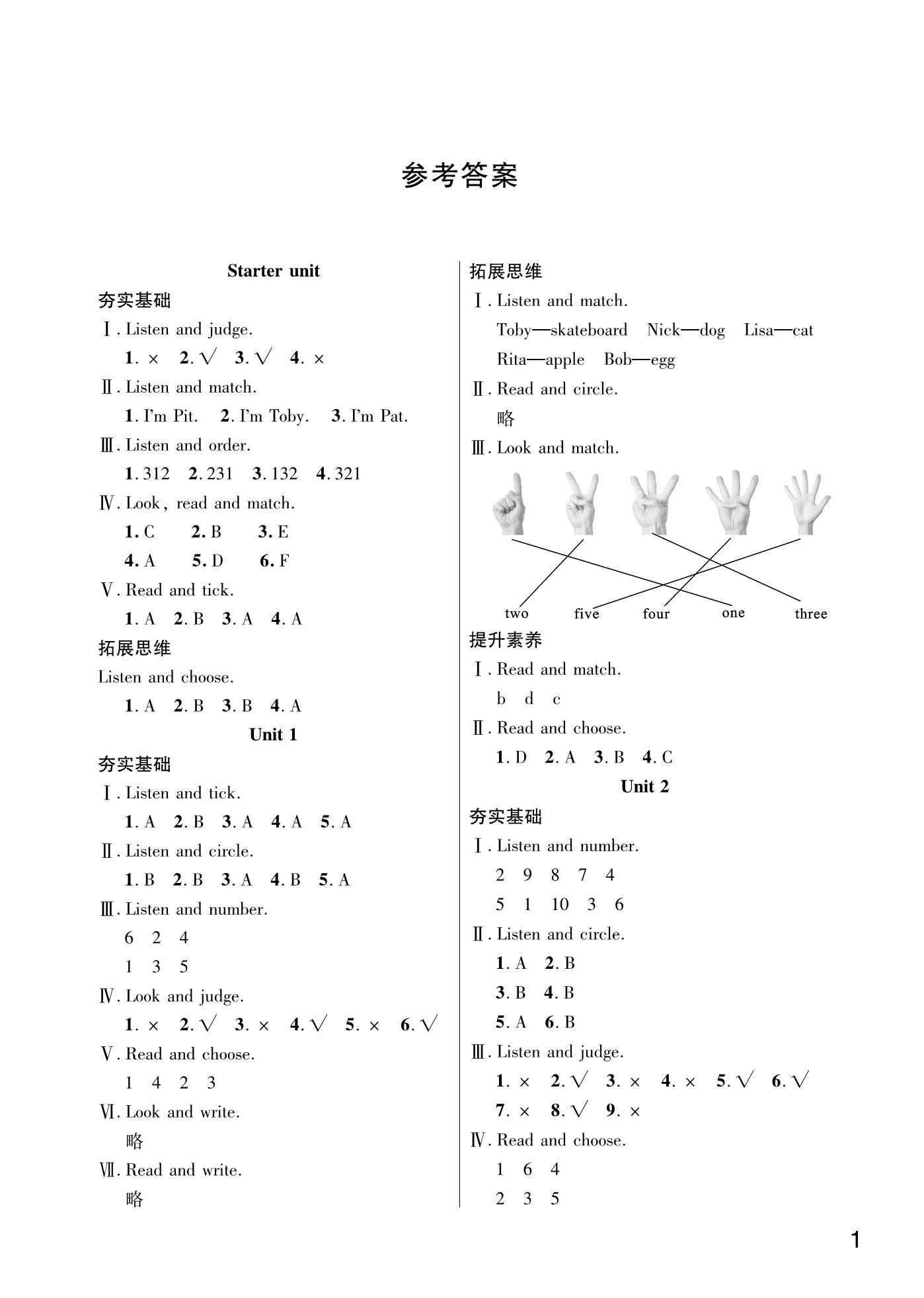 参考答案

Starter unit

夯实基础

Ⅰ. Listen and judge.

1. × 2. √ 3. √ 4. ×

Ⅱ. Listen and match.

1. I'm Pit. 2. I'm Toby. 3. I'm Pat.

Ⅲ. Listen and order.

1. 312 2. 231 3. 132 4. 321

Ⅳ. Look, read and match.

1. C 2. B 3. E

4. A 5. D 6. F

Ⅴ. Read and tick.

1. A 2. B 3. A 4. A

拓展思维

Listen and choose.

1. A 2. B 3. B 4. A

Unit 1

夯实基础

Ⅰ. Listen and tick.

1. A 2. B 3. A 4. A 5. A

Ⅱ. Listen and circle.

1. B 2. B 3. A 4. B 5. A

Ⅲ. Listen and number.

6 2 4

1 3 5

Ⅳ. Look and judge.

1. × 2. √ 3. × 4. √ 5. × 6. √

Ⅴ. Read and choose.

1 4 2 3

Ⅵ. Look and write.

略

Ⅶ. Read and write.

略

拓展思维

Ⅰ. Listen and match.

Toby—skateboard Nick—dog Lisa—cat

Rita—apple Bob—egg

Ⅱ. Read and circle.

略

Ⅲ. Look and match.

two five four one three

提升素养

Ⅰ. Read and match.

b d c

Ⅱ. Read and choose.

1. D 2. A 3. B 4. C

Unit 2

夯实基础

Ⅰ. Listen and number.

2 9 8 7 4

5 1 10 3 6

Ⅱ. Listen and circle.

1. A 2. B

3. B 4. B

5. A 6. B

Ⅲ. Listen and judge.

1. × 2. √ 3. × 4. × 5. √ 6. √

7. × 8. √ 9. ×

Ⅳ. Read and choose.

1 6 4

2 3 5

1